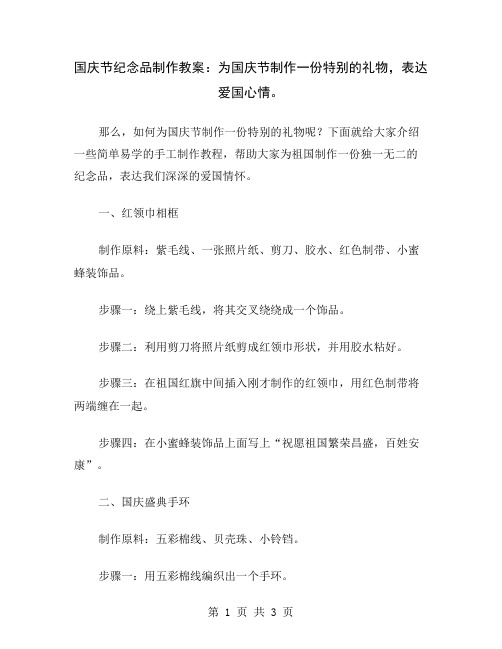 国庆节纪念品制作教案：为国庆节制作一份特别的礼物，表达爱国心情。

那么，如何为国庆节制作一份特别的礼物呢？下面就给大家介绍一些简单易学的手工制作教程，帮助大家为祖国制作一份独一无二的纪念品，表达我们深深的爱国情怀。

一、红领巾相框

制作原料：紫毛线、一张照片纸、剪刀、胶水、红色制带、小蜜蜂装饰品。

步骤一：绕上紫毛线，将其交叉绕绕成一个饰品。

步骤二：利用剪刀将照片纸剪成红领巾形状，并用胶水粘好。

步骤三：在祖国红旗中间插入刚才制作的红领巾，用红色制带将两端缠在一起。

步骤四：在小蜜蜂装饰品上面写上“祝愿祖国繁荣昌盛，百姓安康”。

二、国庆盛典手环

制作原料：五彩棉线、贝壳珠、小铃铛。

步骤一：用五彩棉线编织出一个手环。

第 1 页 共 3 页